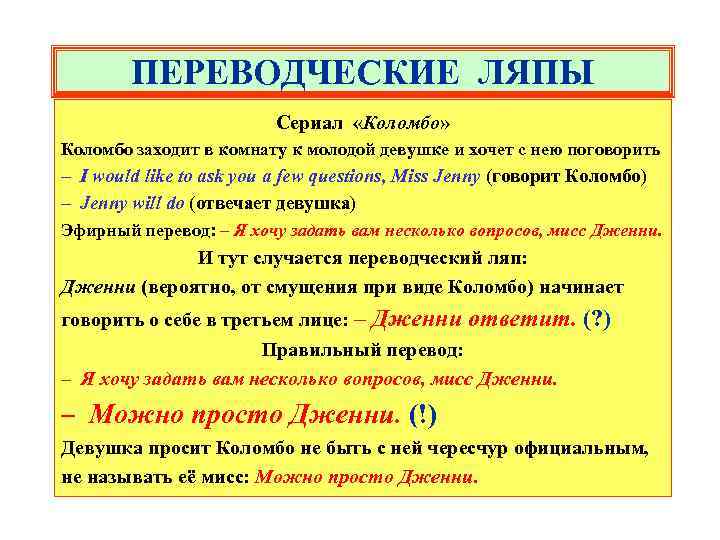 ПЕРЕВОДЧЕСКИЕ ЛЯПЫ

Сериал «Коломбо»

Коломбо заходит в комнату к молодой девушке и хочет с нею поговорить

– I would like to ask you a few questions, Miss Jenny (говорит Коломбо)

– Jenny will do (отвечает девушка)

Эфирный перевод: – Я хочу задать вам несколько вопросов, мисс Дженни.

И тут случается переводческий ляп:

Дженни (вероятно, от смущения при виде Коломбо) начинает говорить о себе в третьем лице: – Дженни ответит. (?)

Правильный перевод:

– Я хочу задать вам несколько вопросов, мисс Дженни.

– Можно просто Дженни. (!)

Девушка просит Коломбо не быть с ней чересчур официальным, не называть её мисс: Можно просто Дженни.